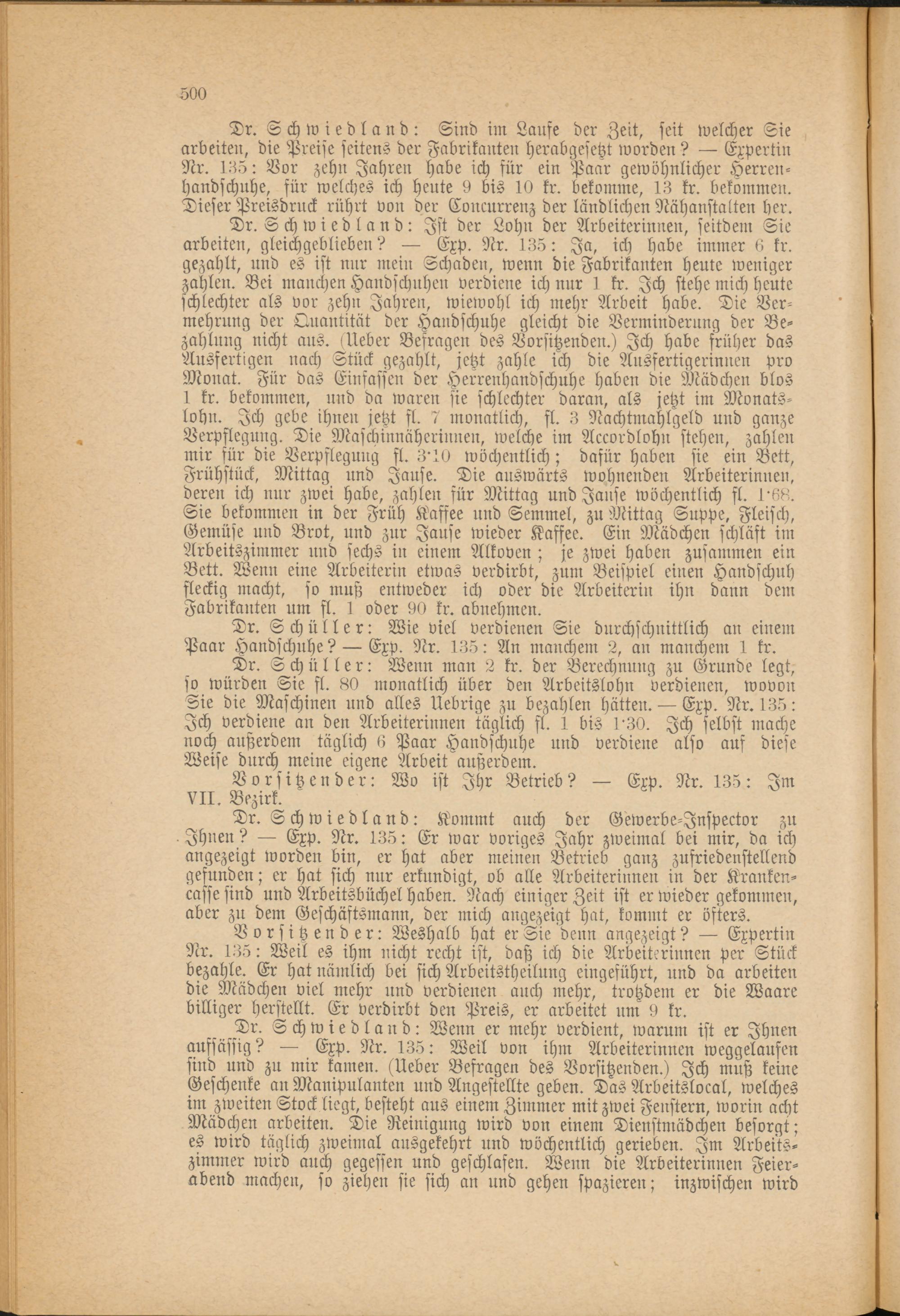 500

Dr. Schwiedland: Sind im Laufe der Zeit, seit welcher Sie arbeiten, die Preise seitens der Fabrikanten herabgesetzt worden? — Expertin Nr. 135: Vor zehn Jahren habe ich für ein Paar gewöhnlicher Herrenhandschuhe, für welches ich heute 9 bis 10 kr. bekomme, 13 kr. bekommen. Dieser Preisdruck rührt von der Concurrenz der ländlichen Nähanstalten her.

Dr. Schwiedland: Ist der Lohn der Arbeiterinnen, seitdem Sie arbeiten, gleichgeblieben? — Exp. Nr. 135: Ja, ich habe immer 6 kr. gezahlt, und es ist nur mein Schaden, wenn die Fabrikanten heute weniger zahlen. Bei manchen Handschuhen verdiene ich nur 1 kr. Ich stehe mich heute schlechter als vor zehn Jahren, wiewohl ich mehr Arbeit habe. Die Vermehrung der Quantität der Handschuhe gleicht die Verminderung der Bezahlung nicht aus. (Ueber Befragen des Vorsitzenden.) Ich habe früher das Ausfertigen nach Stück gezahlt, jetzt zahle ich die Ausfertigerinnen pro Monat. Für das Einfassen der Herrenhandschuhe haben die Mädchen blos 1 kr. bekommen, und da waren sie schlechter daran, als jetzt im Monatslohn. Ich gebe ihnen jetzt fl. 7 monatlich, fl. 3 Nachtmahlgeld und ganze Verpflegung. Die Maschinnäherinnen, welche im Accordlohn stehen, zahlen mir für die Verpflegung fl. 3·10 wöchentlich; dafür haben sie ein Bett, Frühstück, Mittag und Jause. Die auswärts wohnenden Arbeiterinnen, deren ich nur zwei habe, zahlen für Mittag und Jause wöchentlich fl. 1·68. Sie bekommen in der Früh Kaffee und Semmel, zu Mittag Suppe, Fleisch, Gemüse und Brot, und zur Jause wieder Kaffee. Ein Mädchen schläft im Arbeitszimmer und sechs in einem Alkoven; je zwei haben zusammen ein Bett. Wenn eine Arbeiterin etwas verdirbt, zum Beispiel einen Handschuh fleckig macht, so muß entweder ich oder die Arbeiterin ihn dann dem Fabrikanten um fl. 1 oder 90 kr. abnehmen.

Dr. Schüller: Wie viel verdienen Sie durchschnittlich an einem Paar Handschuhe? — Exp. Nr. 135: An manchem 2, an manchem 1 kr.

Dr. Schüller: Wenn man 2 kr. der Berechnung zu Grunde legt, so würden Sie fl. 80 monatlich über den Arbeitslohn verdienen, wovon Sie die Maschinen und alles Uebrige zu bezahlen hätten. — Exp. Nr. 135: Ich verdiene an den Arbeiterinnen täglich fl. 1 bis 1·30. Ich selbst mache noch außerdem täglich 6 Paar Handschuhe und verdiene also auf diese Weise durch meine eigene Arbeit außerdem.

Vorsitzender: Wo ist Ihr Betrieb? — Exp. Nr. 135: Im VII. Bezirk.

Dr. Schwiedland: Kommt auch der Gewerbe-Inspector zu Ihnen? — Exp. Nr. 135: Er war voriges Jahr zweimal bei mir, da ich angezeigt worden bin, er hat aber meinen Betrieb ganz zufriedenstellend gefunden; er hat sich nur erkundigt, ob alle Arbeiterinnen in der Krankencasse sind und Arbeitsbüchel haben. Nach einiger Zeit ist er wieder gekommen, aber zu dem Geschäftsmann, der mich angezeigt hat, kommt er öfters.

Vorsitzender: Weshalb hat er Sie denn angezeigt? — Expertin Nr. 135: Weil es ihm nicht recht ist, daß ich die Arbeiterinnen per Stück bezahle. Er hat nämlich bei sich Arbeitstheilung eingeführt, und da arbeiten die Mädchen viel mehr und verdienen auch mehr, trotzdem er die Waare billiger herstellt. Er verdirbt den Preis, er arbeitet um 9 kr.

Dr. Schwiedland: Wenn er mehr verdient, warum ist er Ihnen aufsässig? — Exp. Nr. 135: Weil von ihm Arbeiterinnen weggelaufen sind und zu mir kamen. (Ueber Befragen des Vorsitzenden.) Ich muß keine Geschenke an Manipulanten und Angestellte geben. Das Arbeitslocal, welches im zweiten Stock liegt, besteht aus einem Zimmer mit zwei Fenstern, worin acht Mädchen arbeiten. Die Reinigung wird von einem Dienstmädchen besorgt; es wird täglich zweimal ausgekehrt und wöchentlich gerieben. Im Arbeitszimmer wird auch gegessen und geschlafen. Wenn die Arbeiterinnen Feierabend machen, so ziehen sie sich an und gehen spazieren; inzwischen wird